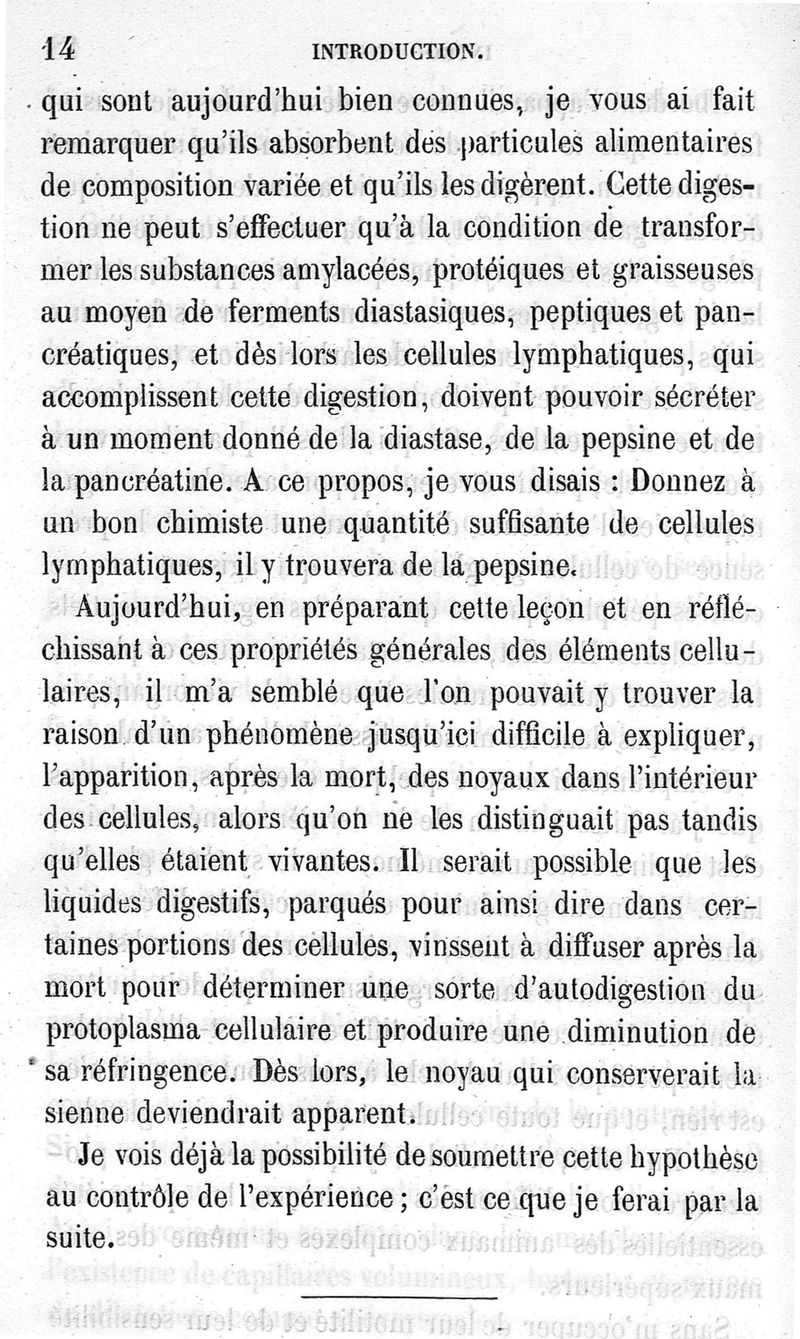 14 INTRODUCTION.

qui sont aujourd'hui bien connues, je vous ai fait remarquer qu'ils absorbent des particules alimentaires de composition variée et qu'ils les digèrent. Cette digestion ne peut s'effectuer qu'à la condition de transformer les substances amylacées, protéiques et graisseuses au moyen de ferments diastasiques, peptiques et pancréatiques, et dès lors les cellules lymphatiques, qui accomplissent cette digestion, doivent pouvoir sécréter à un moment donné de la diastase, de la pepsine et de la pancréatine. A ce propos, je vous disais : Donnez à un bon chimiste une quantité suffisante de cellules lymphatiques, il y trouvera de la pepsine.

Aujourd'hui, en préparant cette leçon et en réfléchissant à ces propriétés générales des éléments cellulaires, il m'a semblé que l'on pouvait y trouver la raison d'un phénomène jusqu'ici difficile à expliquer, l'apparition, après la mort, des noyaux dans l'intérieur des cellules, alors qu'on ne les distinguait pas tandis qu'elles étaient vivantes. Il serait possible que les liquides digestifs, parqués pour ainsi dire dans certaines portions des cellules, vinssent à diffuser après la mort pour déterminer une sorte d'autodigestion du protoplasma cellulaire et produire une diminution de sa réfringence. Dès lors, le noyau qui conserverait la sienne deviendrait apparent.

Je vois déjà la possibilité de soumettre cette hypothèse au contrôle de l'expérience ; c'est ce que je ferai par la suite.